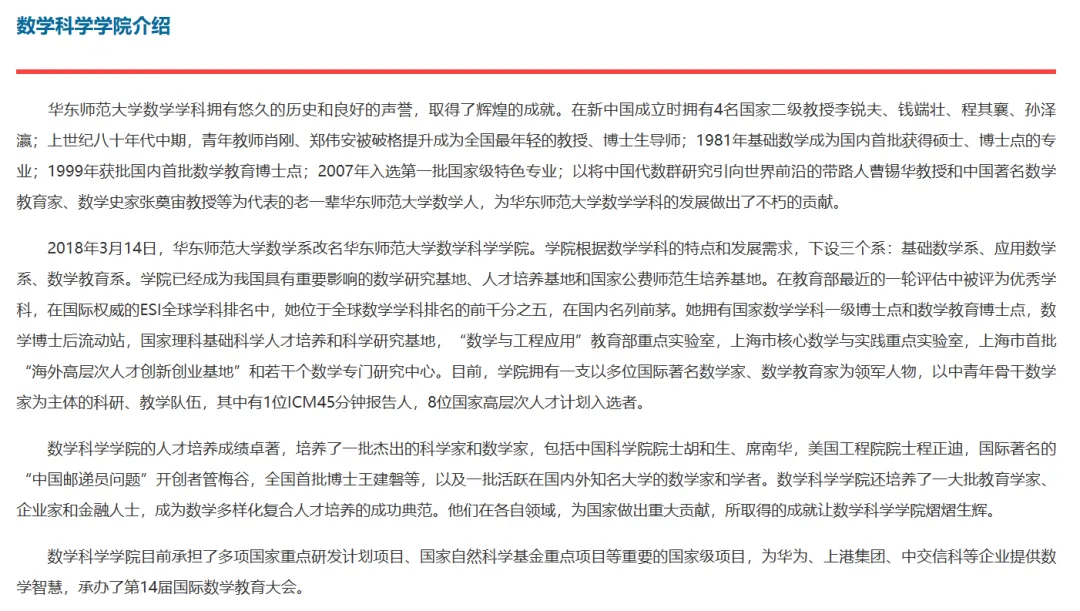 数学科学学院介绍

华东师范大学数学学科拥有悠久的历史和良好的声誉，取得了辉煌的成就。在新中国成立时拥有4名国家二级教授李锐夫、钱端壮、程其襄、孙泽瀛；上世纪八十年代中期，青年教师肖刚、郑伟安被破格提升成为全国最年轻的教授、博士生导师；1981年基础数学成为国内首批获得硕士、博士点的专业；1999年获批国内首批数学教育博士点；2007年入选第一批国家级特色专业；以将中国代数群研究引向世界前沿的带路人曹锡华教授和中国著名数学教育家、数学史家张奠宙教授等为代表的老一辈华东师范大学数学人，为华东师范大学数学学科的发展做出了不朽的贡献。

2018年3月14日，华东师范大学数学系改名华东师范大学数学科学学院。学院根据数学学科的特点和发展需求，下设三个系：基础数学系、应用数学系、数学教育系。学院已经成为我国具有重要影响的数学研究基地、人才培养基地和国家公费师范生培养基地。在教育部最近的一轮评估中被评为优秀学科，在国际权威的ESI全球学科排名中，她位于全球数学学科排名的前千分之五，在国内名列前茅。她拥有国家数学学科一级博士点和数学教育博士点，数学博士后流动站，国家理科基础科学人才培养和科学研究基地，“数学与工程应用”教育部重点实验室，上海市核心数学与实践重点实验室，上海市首批“海外高层次人才创新创业基地”和若干个数学专门研究中心。目前，学院拥有一支以多位国际著名数学家、数学教育家为领军人物，以中青年骨干数学家为主体的科研、教学队伍，其中有1位ICM45分钟报告人，8位国家高层次人才计划入选者。

数学科学学院的人才培养成绩卓著，培养了一批杰出的科学家和数学家，包括中国科学院院士胡和生、席南华，美国工程院院士程正迪，国际著名的“中国邮递员问题”开创者管梅谷，全国首批博士王建磐等，以及一批活跃在国内外知名大学的数学家和学者。数学科学学院还培养了一大批教育学家、企业家和金融人士，成为数学多样化复合人才培养的成功典范。他们在各自领域，为国家做出重大贡献，所取得的成就让数学科学学院熠熠生辉。

数学科学学院目前承担了多项国家重点研发计划项目、国家自然科学基金重点项目等重要的国家级项目，为华为、上港集团、中交信科等企业提供数学智慧，承办了第14届国际数学教育大会。